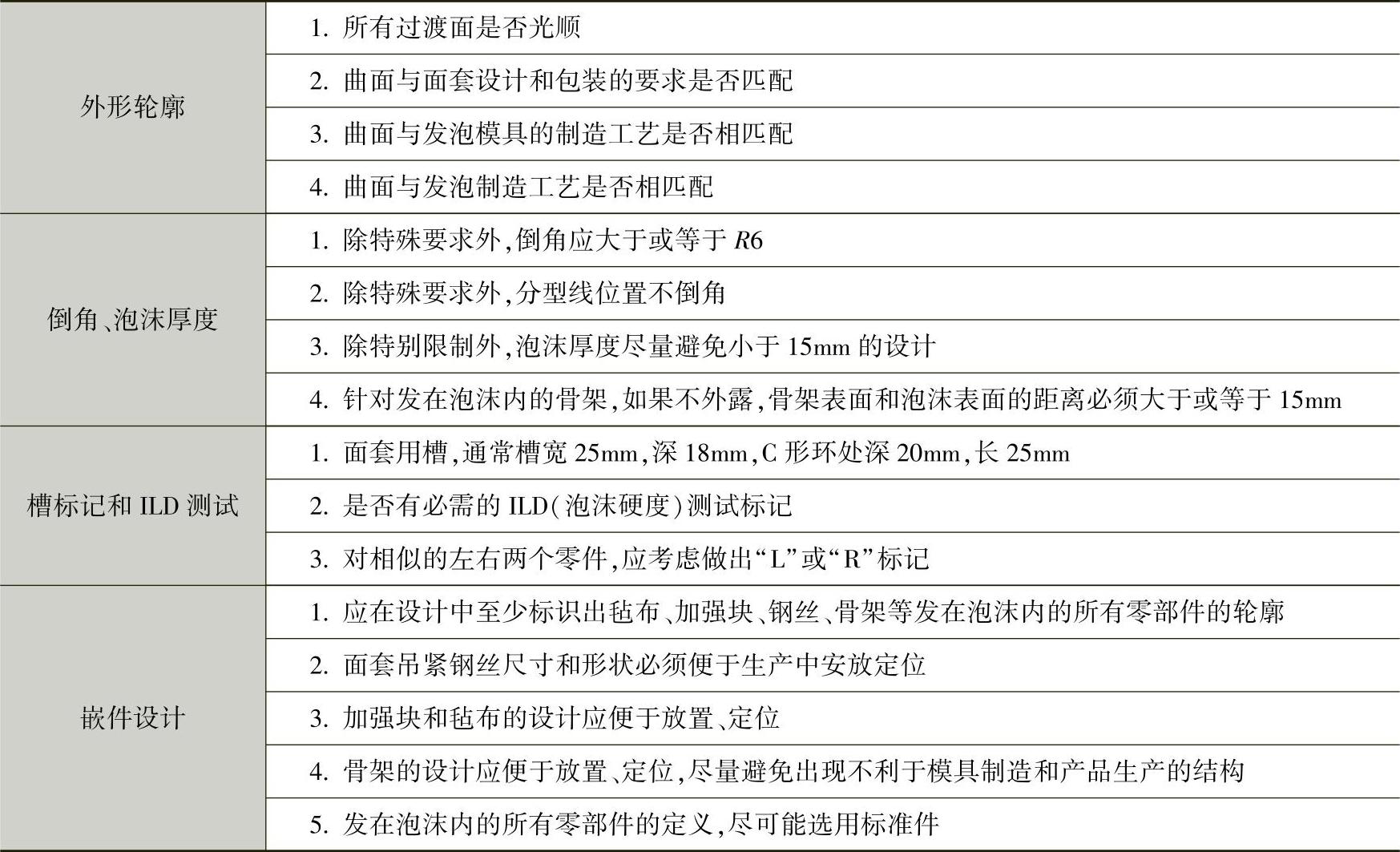 | 外形轮廓 | 1.所有过渡面是否光顺 |
|---|---|
|  | 2.曲面与面套设计和包装的要求是否匹配 |
|  | 3.曲面与发泡模具的制造工艺是否相匹配 |
|  | 4.曲面与发泡制造工艺是否相匹配 |
| 倒角、泡沫厚度 | 1.除特殊要求外,倒角应大于或等于R6 |
|  | 2.除特殊要求外,分型线位置不倒角 |
|  | 3.除特别限制外,泡沫厚度尽量避免小于15mm的设计 |
|  | 4.针对发在泡沫内的骨架,如果不外露,骨架表面和泡沫表面的距离必须大于或等于15mm |
| 槽标记和ILD测试 | 1.面套用槽,通常槽宽25mm,深18mm,C形环处深20mm,长25mm |
|  | 2.是否有必需的ILD(泡沫硬度)测试标记 |
|  | 3.对相似的左右两个零件,应考虑做出“L”或“R”标记 |
| 嵌件设计 | 1.应在设计中至少标识出毡布、加强块、钢丝、骨架等发在泡沫内的所有零部件的轮廓 |
|  | 2.面套吊紧钢丝尺寸和形状必须便于生产中安放定位 |
|  | 3.加强块和毡布的设计应便于放置、定位 |
|  | 4.骨架的设计应便于放置、定位,尽量避免出现不利于模具制造和产品生产的结构 |
|  | 5.发在泡沫内的所有零部件的定义,尽可能选用标准件 |